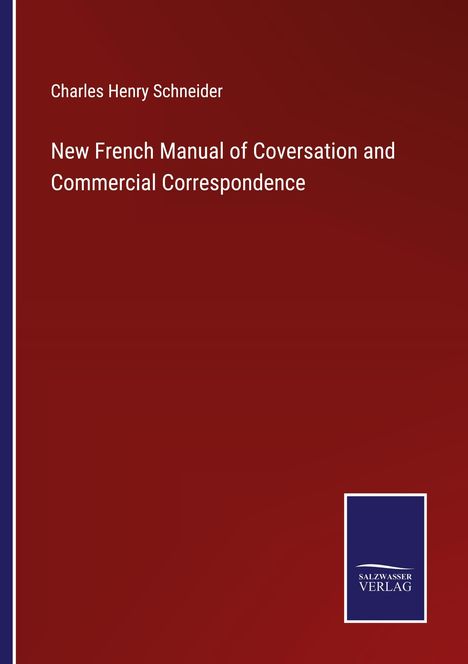 Charles Henry Schneider

New French Manual of Coversation and Commercial Correspondence

SALZWASSER
VERLAG